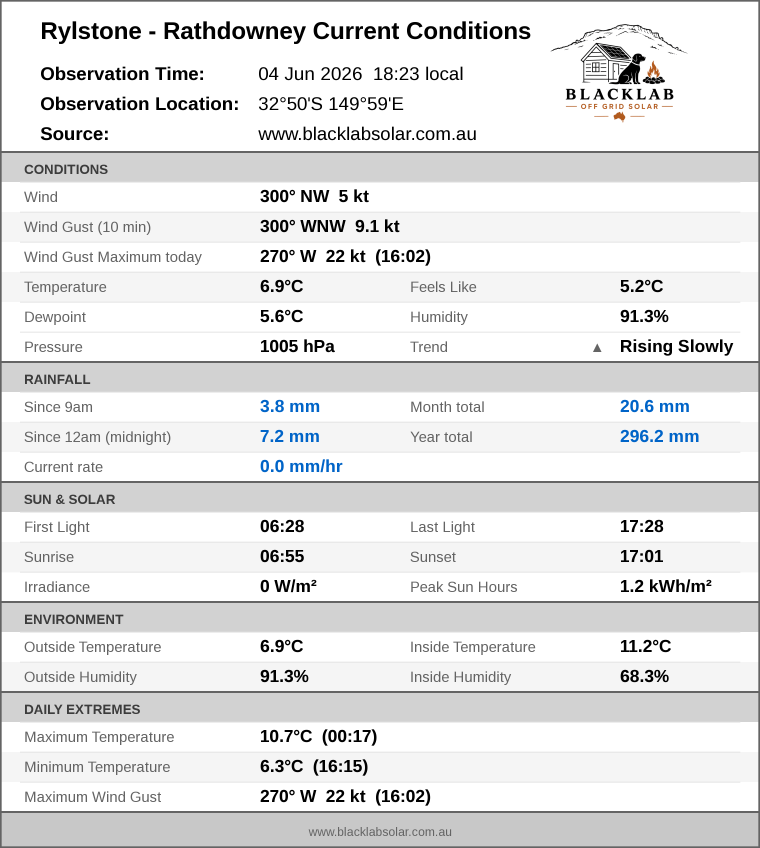 Rylstone - Rathdowney Current Conditions

Observation Time: 04 Jun 2026 18:23 local
Observation Location: 32°50'S 149°59'E
Source: www.blacklabsolar.com.au

BLACKLAB
OFF GRID SOLAR

CONDITIONS

Wind 300° NW 5 kt
Wind Gust (10 min) 300° WNW 9.1 kt
Wind Gust Maximum today 270° W 22 kt (16:02)
Temperature 6.9°C Feels Like 5.2°C
Dewpoint 5.6°C Humidity 91.3%
Pressure 1005 hPa Trend ▲ Rising Slowly

RAINFALL

Since 9am 3.8 mm Month total 20.6 mm
Since 12am (midnight) 7.2 mm Year total 296.2 mm
Current rate 0.0 mm/hr

SUN & SOLAR

First Light 06:28 Last Light 17:28
Sunrise 06:55 Sunset 17:01
Irradiance 0 W/m² Peak Sun Hours 1.2 kWh/m²

ENVIRONMENT

Outside Temperature 6.9°C Inside Temperature 11.2°C
Outside Humidity 91.3% Inside Humidity 68.3%

DAILY EXTREMES

Maximum Temperature 10.7°C (00:17)
Minimum Temperature 6.3°C (16:15)
Maximum Wind Gust 270° W 22 kt (16:02)

www.blacklabsolar.com.au